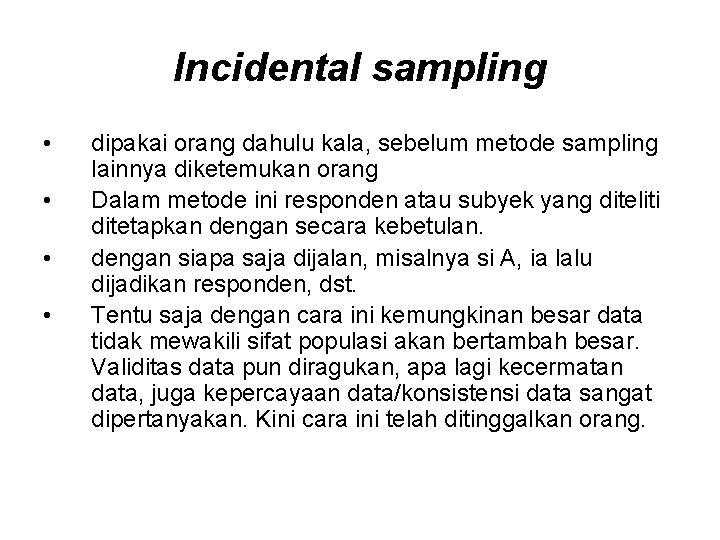 Incidental sampling

• dipakai orang dahulu kala, sebelum metode sampling lainnya diketemukan orang
• Dalam metode ini responden atau subyek yang diteliti ditetapkan dengan secara kebetulan.
• dengan siapa saja dijalan, misalnya si A, ia lalu dijadikan responden, dst.
• Tentu saja dengan cara ini kemungkinan besar data tidak mewakili sifat populasi akan bertambah besar. Validitas data pun diragukan, apa lagi kecermatan data, juga kepercayaan data/konsistensi data sangat dipertanyakan. Kini cara ini telah ditinggalkan orang.